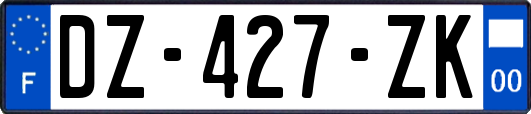 F
DZ-427-ZK
00